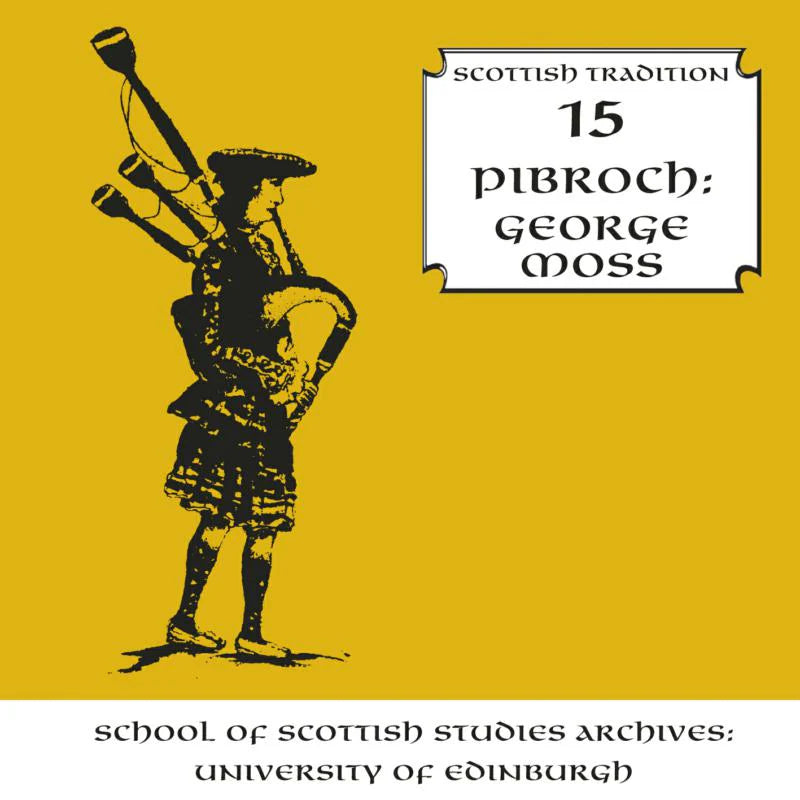 SCOTTISH TRADITION
15
PIBROCH:
GEORGE
MOSS

SCHOOL OF SCOTTISH STUDIES ARCHIVES:
UNIVERSITY OF EDINBURGH